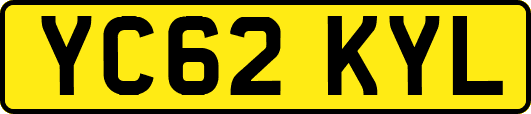 YC62 KYL